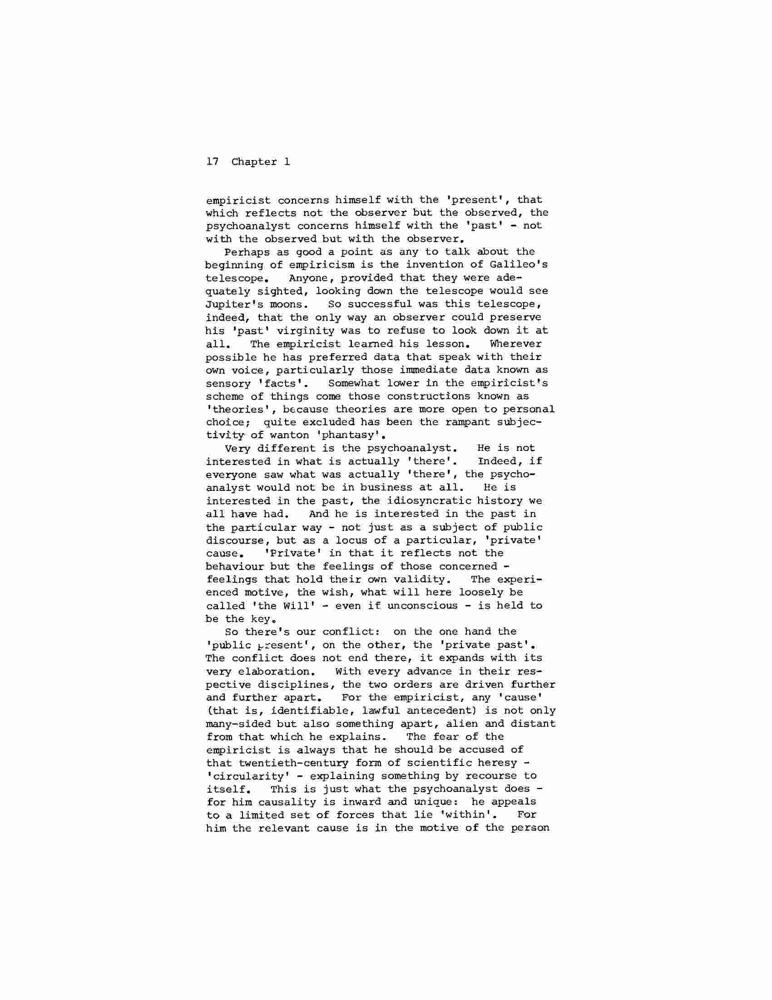 17 Chapter 1

empiricist concerns himself with the 'present', that which reflects not the observer but the observed, the psychoanalyst concerns himself with the 'past' - not with the observed but with the observer.

Perhaps as good a point as any to talk about the beginning of empiricism is the invention of Galileo's telescope. Anyone, provided that they were adequately sighted, looking down the telescope would see Jupiter's moons. So successful was this telescope, indeed, that the only way an observer could preserve his 'past' virginity was to refuse to look down it at all. The empiricist learned his lesson. Wherever possible he has preferred data that speak with their own voice, particularly those immediate data known as sensory 'facts'. Somewhat lower in the empiricist's scheme of things come those constructions known as 'theories', because theories are more open to personal choice; quite excluded has been the rampant subjectivity of wanton 'phantasy'.

Very different is the psychoanalyst. He is not interested in what is actually 'there'. Indeed, if everyone saw what was actually 'there', the psychoanalyst would not be in business at all. He is interested in the past, the idiosyncratic history we all have had. And he is interested in the past in the particular way - not just as a subject of public discourse, but as a locus of a particular, 'private' cause. 'Private' in that it reflects not the behaviour but the feelings of those concerned - feelings that hold their own validity. The experienced motive, the wish, what will here loosely be called 'the Will' - even if unconscious - is held to be the key.

So there's our conflict: on the one hand the 'public present', on the other, the 'private past'. The conflict does not end there, it expands with its very elaboration. With every advance in their respective disciplines, the two orders are driven further and further apart. For the empiricist, any 'cause' (that is, identifiable, lawful antecedent) is not only many-sided but also something apart, alien and distant from that which he explains. The fear of the empiricist is always that he should be accused of that twentieth-century form of scientific heresy - 'circularity' - explaining something by recourse to itself. This is just what the psychoanalyst does - for him causality is inward and unique: he appeals to a limited set of forces that lie 'within'. For him the relevant cause is in the motive of the person